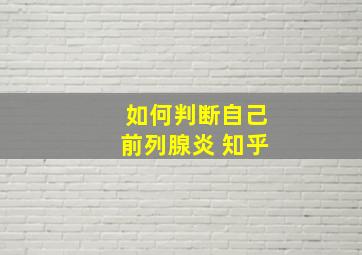 如何判断自己
前列腺炎 知乎